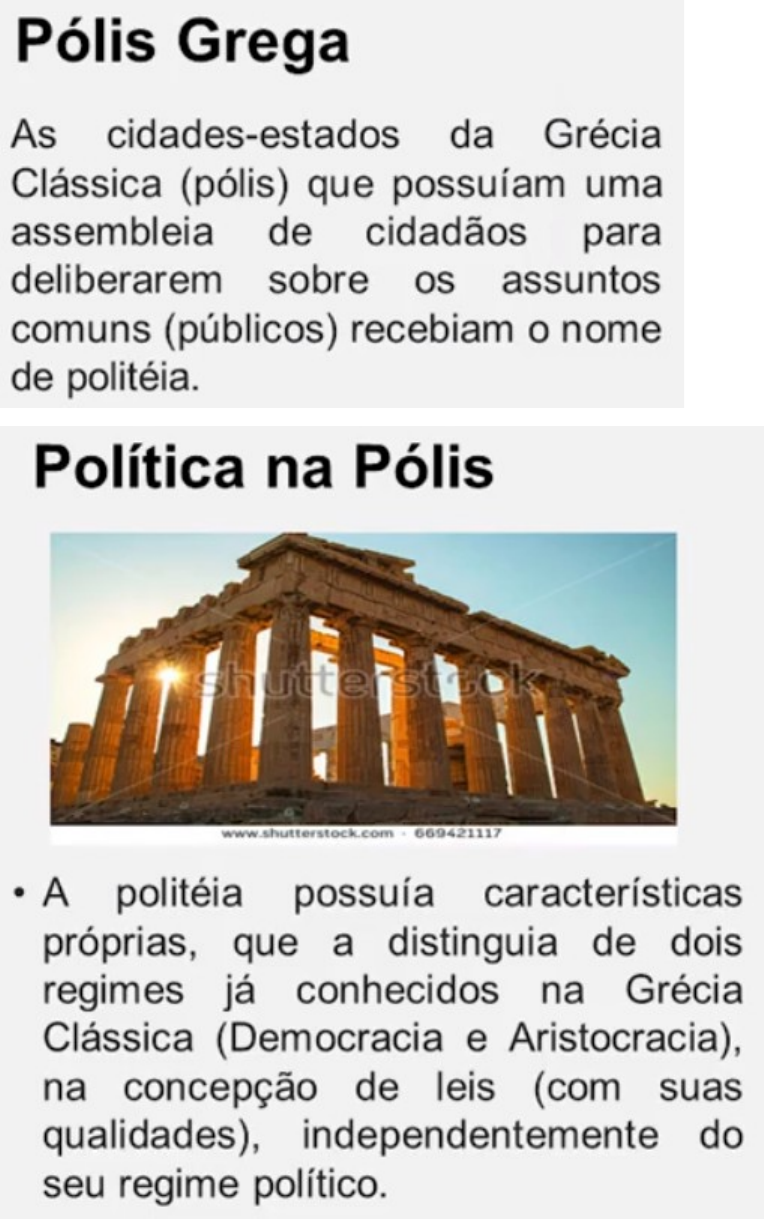 Pólis Grega

As cidades-estados da Grécia Clássica (pólis) que possuíam uma assembleia de cidadãos para deliberarem sobre os assuntos comuns (públicos) recebiam o nome de politéia.

Política na Pólis

www.shutterstock.com · 669421117

• A politéia possuía características próprias, que a distinguia de dois regimes já conhecidos na Grécia Clássica (Democracia e Aristocracia), na concepção de leis (com suas qualidades), independentemente do seu regime político.

shutterstock